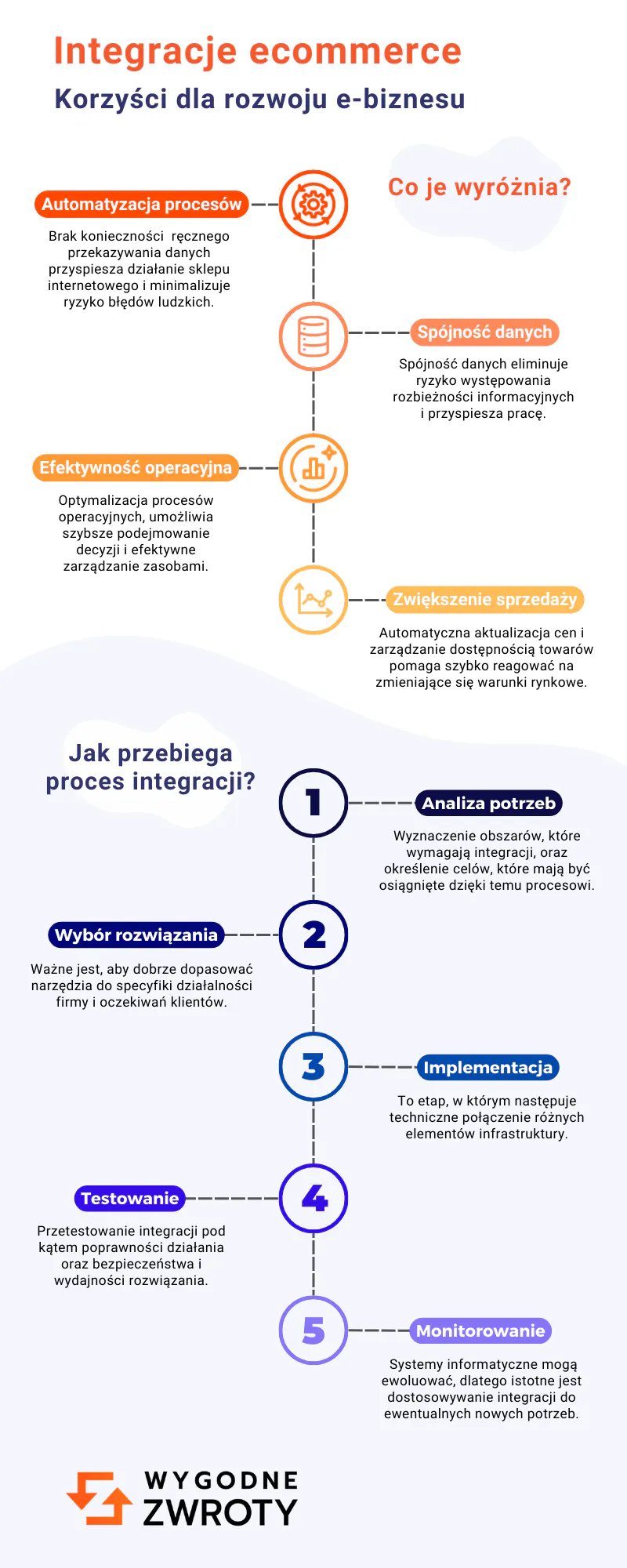 Integracje ecommerce
Korzyści dla rozwoju e-biznesu

Co je wyróżnia?

Automatyzacja procesów
Brak konieczności ręcznego przekazywania danych przyspiesza działanie sklepu internetowego i minimalizuje ryzyko błędów ludzkich.

Spójność danych
Spójność danych eliminuje ryzyko występowania rozbieżności informacyjnych i przyspiesza pracę.

Efektywność operacyjna
Optymalizacja procesów operacyjnych, umożliwia szybsze podejmowanie decyzji i efektywne zarządzanie zasobami.

Zwiększenie sprzedaży
Automatyczna aktualizacja cen i zarządzanie dostępnością towarów pomaga szybko reagować na zmieniające się warunki rynkowe.

Jak przebiega proces integracji?

1
Analiza potrzeb
Wyznaczenie obszarów, które wymagają integracji, oraz określenie celów, które mają być osiągnięte dzięki temu procesowi.

2
Wybór rozwiązania
Ważne jest, aby dobrze dopasować narzędzia do specyfiki działalności firmy i oczekiwań klientów.

3
Implementacja
To etap, w którym następuje techniczne połączenie różnych elementów infrastruktury.

4
Testowanie
Przetestowanie integracji pod kątem poprawności działania oraz bezpieczeństwa i wydajności rozwiązania.

5
Monitorowanie
Systemy informatyczne mogą ewoluować, dlatego istotne jest dostosowywanie integracji do ewentualnych nowych potrzeb.

WYGODNE ZWROTY